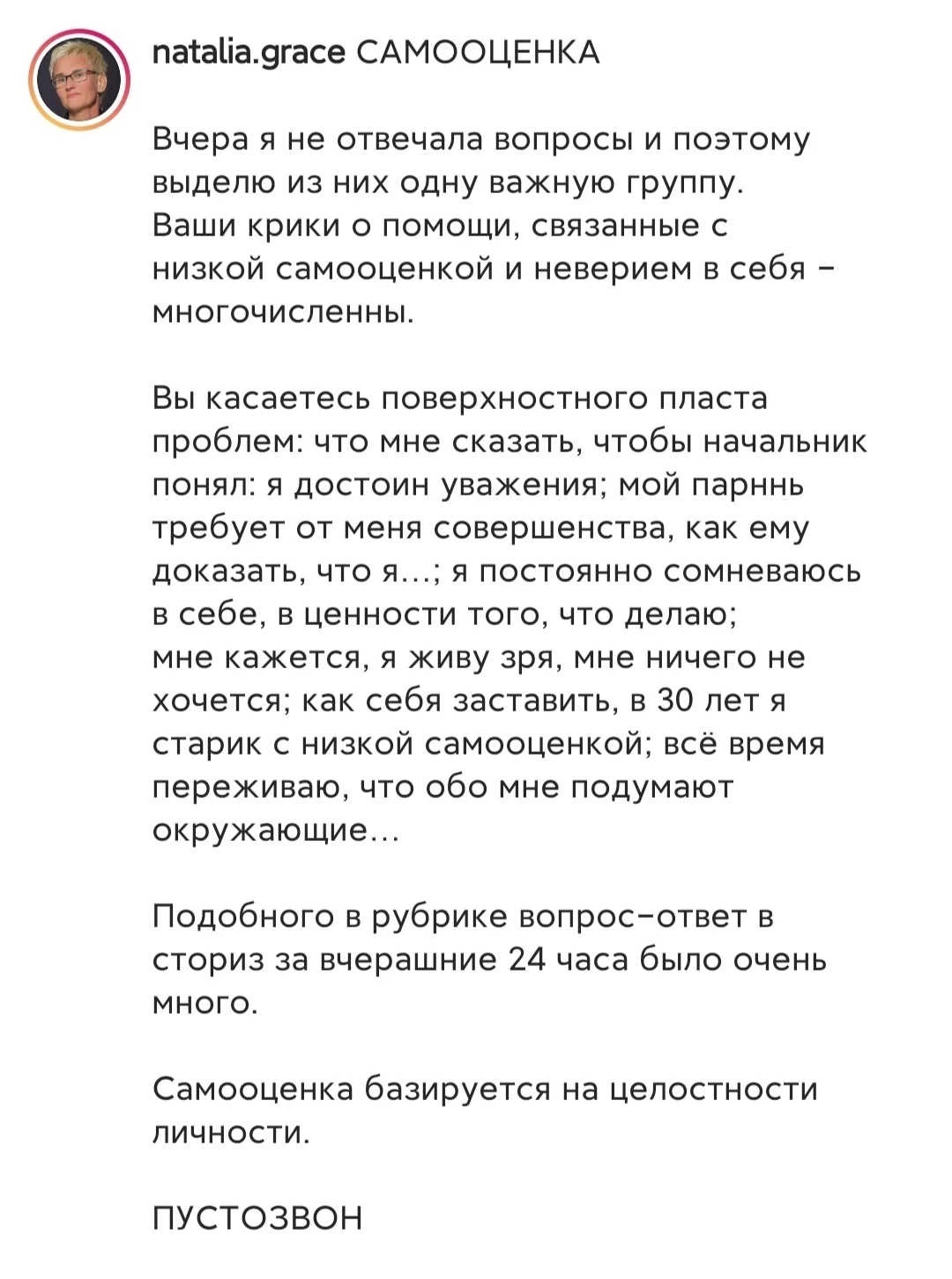 natalia.grace САМООЦЕНКА

Вчера я не отвечала вопросы и поэтому выделю из них одну важную группу. Ваши крики о помощи, связанные с низкой самооценкой и неверием в себя – многочисленны.

Вы касаетесь поверхностного пласта проблем: что мне сказать, чтобы начальник понял: я достоин уважения; мой парннь требует от меня совершенства, как ему доказать, что я...; я постоянно сомневаюсь в себе, в ценности того, что делаю; мне кажется, я живу зря, мне ничего не хочется; как себя заставить, в 30 лет я старик с низкой самооценкой; всё время переживаю, что обо мне подумают окружающие...

Подобного в рубрике вопрос–ответ в сториз за вчерашние 24 часа было очень много.

Самооценка базируется на целостности личности.

ПУСТОЗВОН